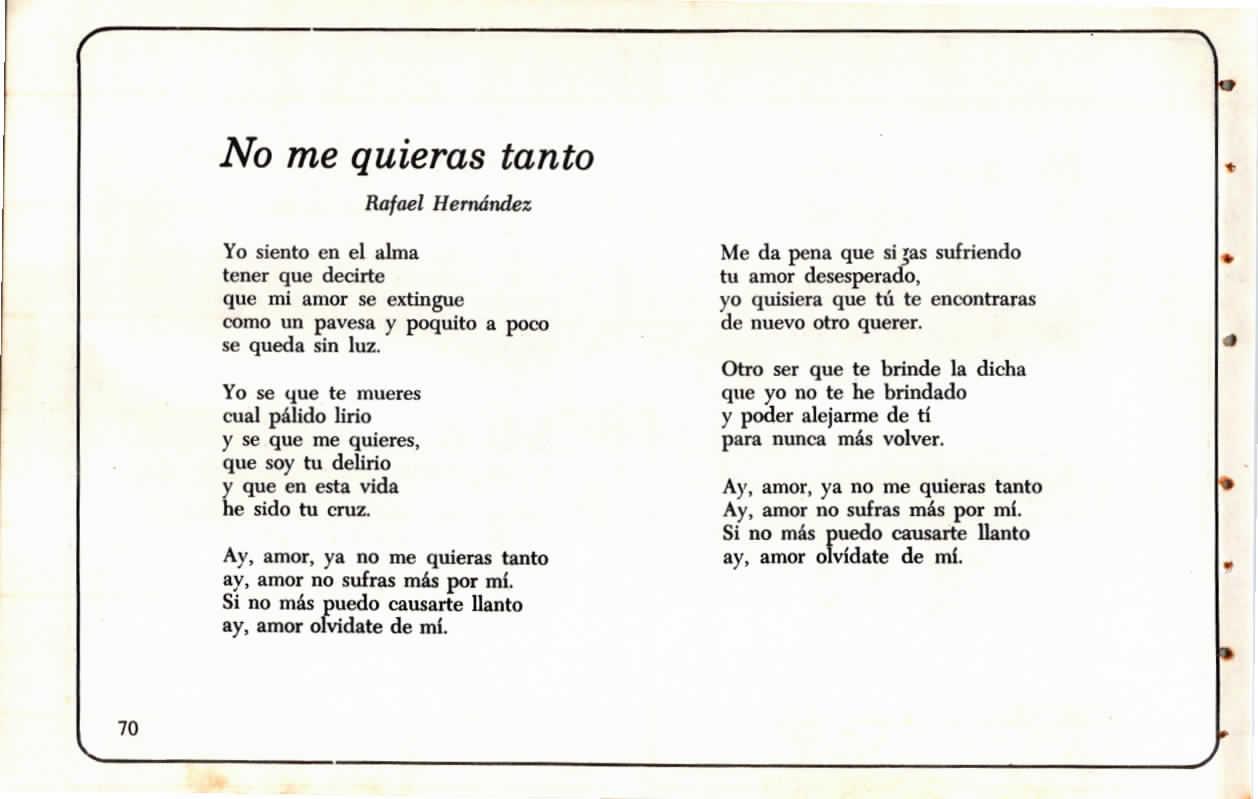 No me quieras tanto

Rafael Hernández

Yo siento en el alma
tener que decirte
que mi amor se extingue
como un pavesa y poquito a poco
se queda sin luz.

Yo se que te mueres
cual pálido lirio
y se que me quieres,
que soy tu delirio
y que en esta vida
he sido tu cruz.

Ay, amor, ya no me quieras tanto
ay, amor no sufras más por mí.
Si no más puedo causarte llanto
ay, amor olvidate de mí.

Me da pena que sigas sufriendo
tu amor desesperado,
yo quisiera que tú te encontraras
de nuevo otro querer.

Otro ser que te brinde la dicha
que yo no te he brindado
y poder alejarme de tí
para nunca más volver.

Ay, amor, ya no me quieras tanto
Ay, amor no sufras más por mí.
Si no más puedo causarte llanto
ay, amor olvídate de mí.

70